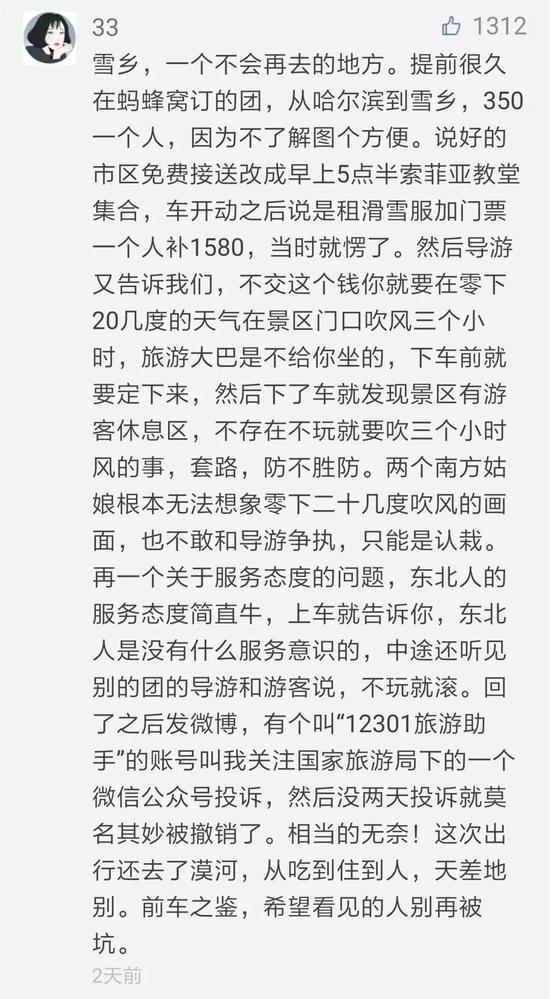 33

1312

雪乡，一个不会再去的地方。提前很久在蚂蜂窝订的团，从哈尔滨到雪乡，350一个人，因为不了解图个方便。说好的市区免费接送改成早上5点半索菲亚教堂集合，车开动之后说是租滑雪服加门票一个人补1580，当时就愣了。然后导游又告诉我们，不交这个钱你就要在零下20几度的天气在景区门口吹风三个小时，旅游大巴是不给你坐的，下车前就要定下来，然后下了车就发现景区有游客休息区，不存在不玩就要吹三个小时风的事，套路，防不胜防。两个南方姑娘根本无法想象零下二十几度吹风的画面，也不敢和导游争执，只能是认栽。再一个关于服务态度的问题，东北人的服务态度简直牛，上车就告诉你，东北人是没有什么服务意识的，中途还听见别的团的导游和游客说，不玩就滚。回了之后发微博，有个叫“12301旅游助手”的账号叫我关注国家旅游局下的一个微信公众号投诉，然后没两天投诉就莫名其妙被撤销了。相当的无奈！这次出行还去了漠河，从吃到住到人，天差地别。前车之鉴，希望看见的人别再被坑。

2天前